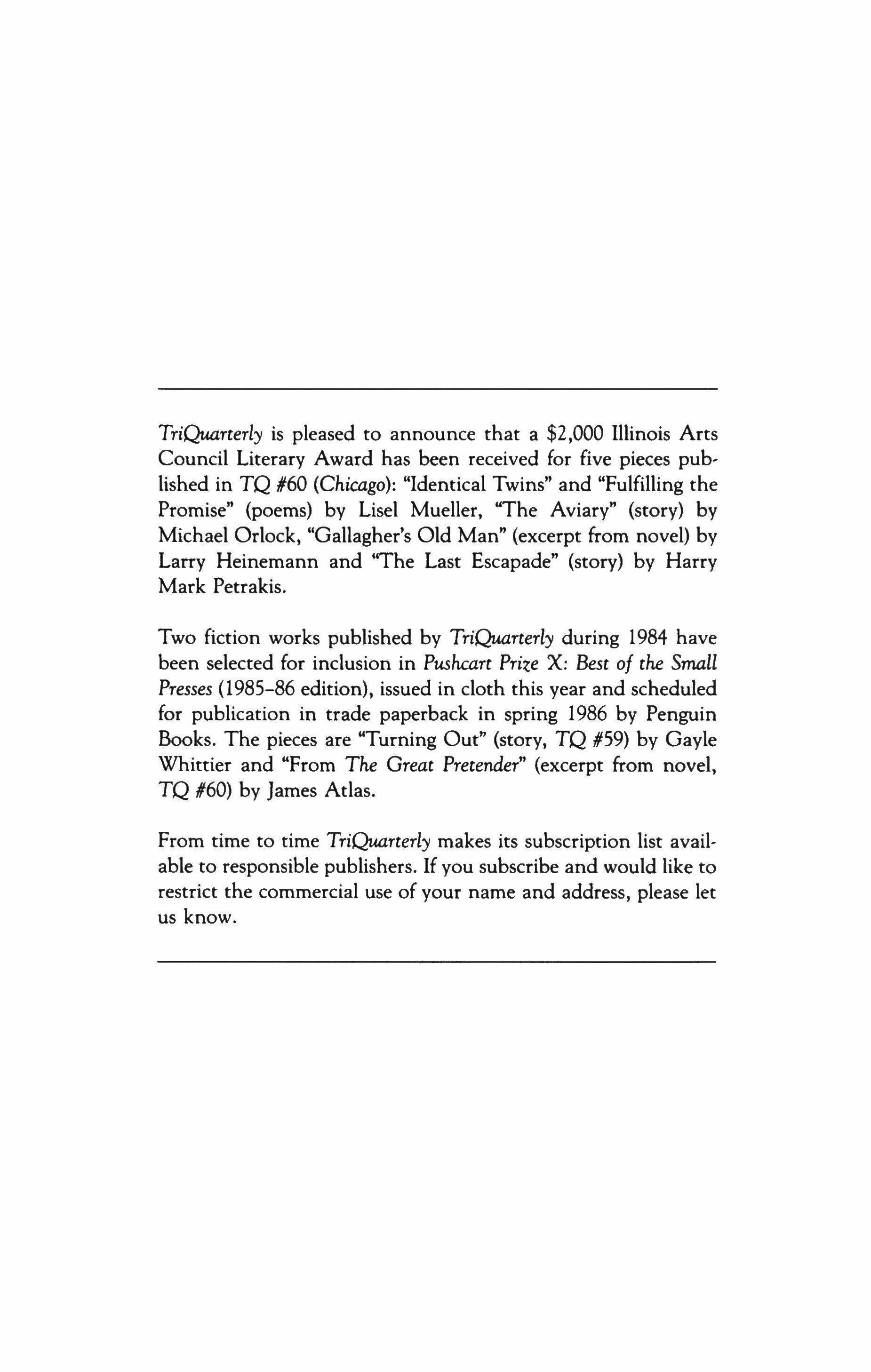 TriQuarterly is pleased to announce that a \$2,000 Illinois Arts Council Literary Award has been received for five pieces published in TQ #60 (Chicago): "Identical Twins" and "Fulfilling the Promise" (poems) by Lisel Mueller, "The Aviary" (story) by Michael Orlock, "Gallagher's Old Man" (excerpt from novel) by Larry Heinemann and "The Last Escapade" (story) by Harry Mark Petrakis.

Two fiction works published by TriQuarterly during 1984 have been selected for inclusion in Pushcart Prize X: Best of the Small Presses (1985–86 edition), issued in cloth this year and scheduled for publication in trade paperback in spring 1986 by Penguin Books. The pieces are "Turning Out" (story, TQ #59) by Gayle Whittier and "From The Great Pretender" (excerpt from novel, TQ #60) by James Atlas.

From time to time TriQuarterly makes its subscription list available to responsible publishers. If you subscribe and would like to restrict the commercial use of your name and address, please let us know.